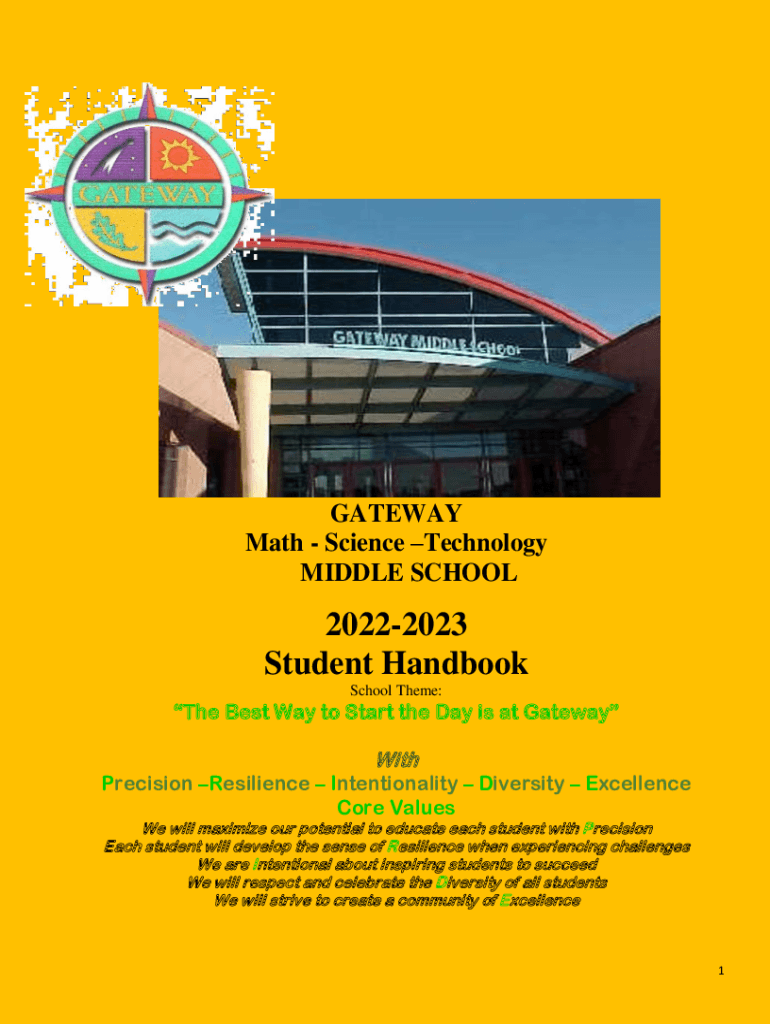 GATEWAY

GATEWAY MIDDLE SCHOOL

GATEWAY
Math - Science –Technology
MIDDLE SCHOOL

2022-2023
Student Handbook

School Theme:

"The Best Way to Start the Day is at Gateway"

With
Precision –Resilience – Intentionality – Diversity – Excellence
Core Values

We will maximize our potential to educate each student with Precision
Each student will develop the sense of Resilience when experiencing challenges
We are Intentional about inspiring students to succeed
We will respect and celebrate the Diversity of all students
We will strive to create a community of Excellence

1